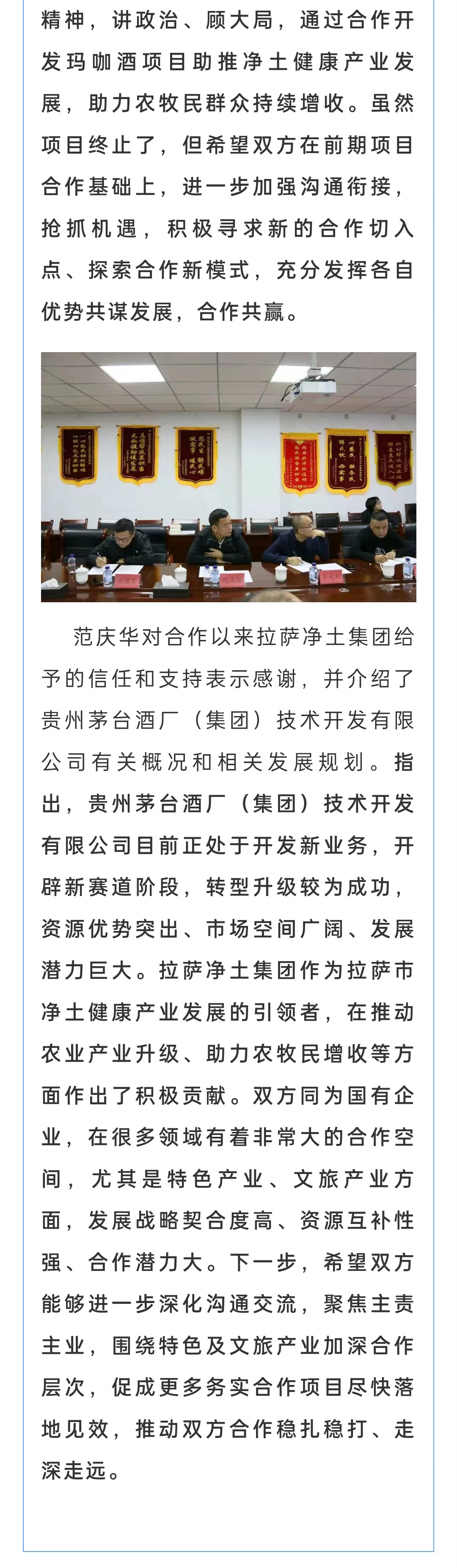 精神，讲政治、顾大局，通过合作开发玛咖酒项目助推净土健康产业发展，助力农牧民群众持续增收。虽然项目终止了，但希望双方在前期项目合作基础上，进一步加强沟通衔接，抢抓机遇，积极寻求新的合作切入点、探索合作新模式，充分发挥各自优势共谋发展，合作共赢。

范庆华对合作以来拉萨净土集团给予的信任和支持表示感谢，并介绍了贵州茅台酒厂（集团）技术开发有限公司有关概况和相关发展规划。指出，贵州茅台酒厂（集团）技术开发有限公司目前正处于开发新业务，开辟新赛道阶段，转型升级较为成功，资源优势突出、市场空间广阔、发展潜力巨大。拉萨净土集团作为拉萨市净土健康产业发展的引领者，在推动农业产业升级、助力农牧民增收等方面作出了积极贡献。双方同为国有企业，在很多领域有着非常大的合作空间，尤其是特色产业、文旅产业方面，发展战略契合度高、资源互补性强、合作潜力大。下一步，希望双方能够进一步深化沟通交流，聚焦主责主业，围绕特色及文旅产业加深合作层次，促成更多务实合作项目尽快落地见效，推动双方合作稳扎稳打、走深走远。